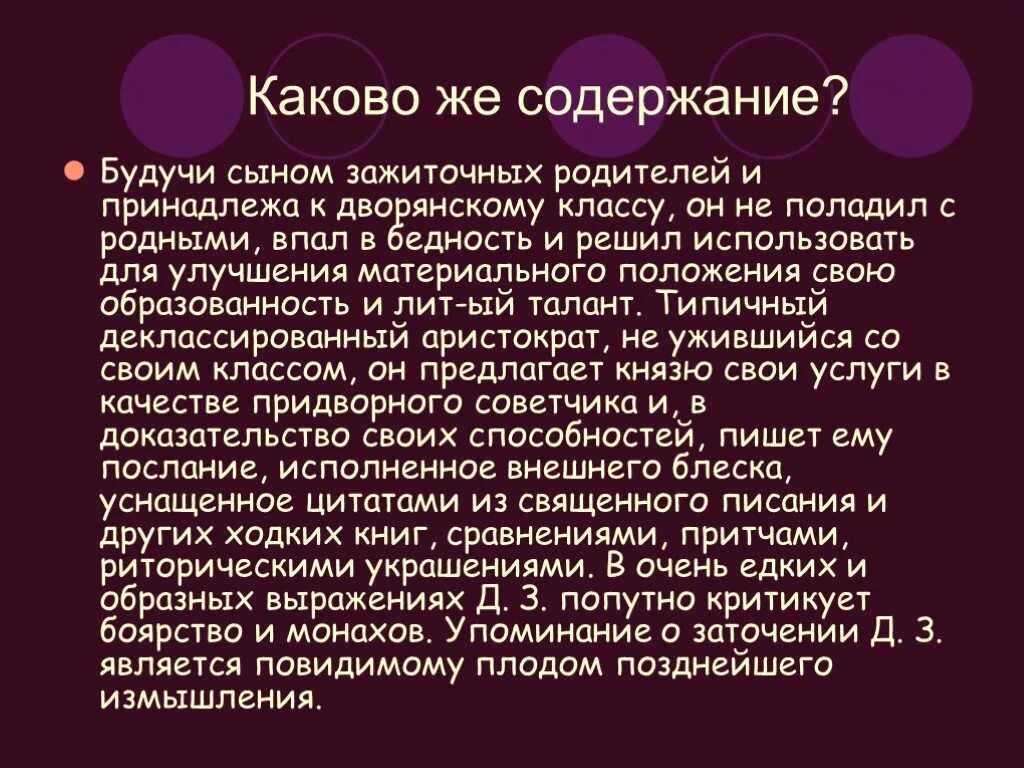 Каково же содержание?

Будучи сыном зажиточных родителей и принадлежа к дворянскому классу, он не поладил с родными, впал в бедность и решил использовать для улучшения материального положения свою образованность и лит-ый талант. Типичный деклассированный аристократ, не ужившийся со своим классом, он предлагает князю свои услуги в качестве придворного советчика и, в доказательство своих способностей, пишет ему послание, исполненное внешнего блеска, уснащенное цитатами из священного писания и других ходких книг, сравнениями, притчами, риторическими украшениями. В очень едких и образных выражениях Д. З. попутно критикует боярство и монахов. Упоминание о заточении Д. З. является повидимому плодом позднейшего измышления.